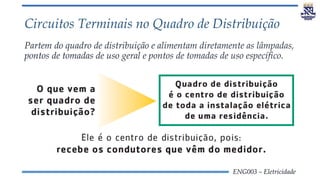 Circuitos Terminais no Quadro de Distribuição

Partem do quadro de distribuição e alimentam diretamente as lâmpadas, pontos de tomadas de uso geral e pontos de tomadas de uso específico.

O que vem a ser quadro de distribuição?

Quadro de distribuição é o centro de distribuição de toda a instalação elétrica de uma residência.

Ele é o centro de distribuição, pois:
recebe os condutores que vêm do medidor.

ENG003 – Eletricidade